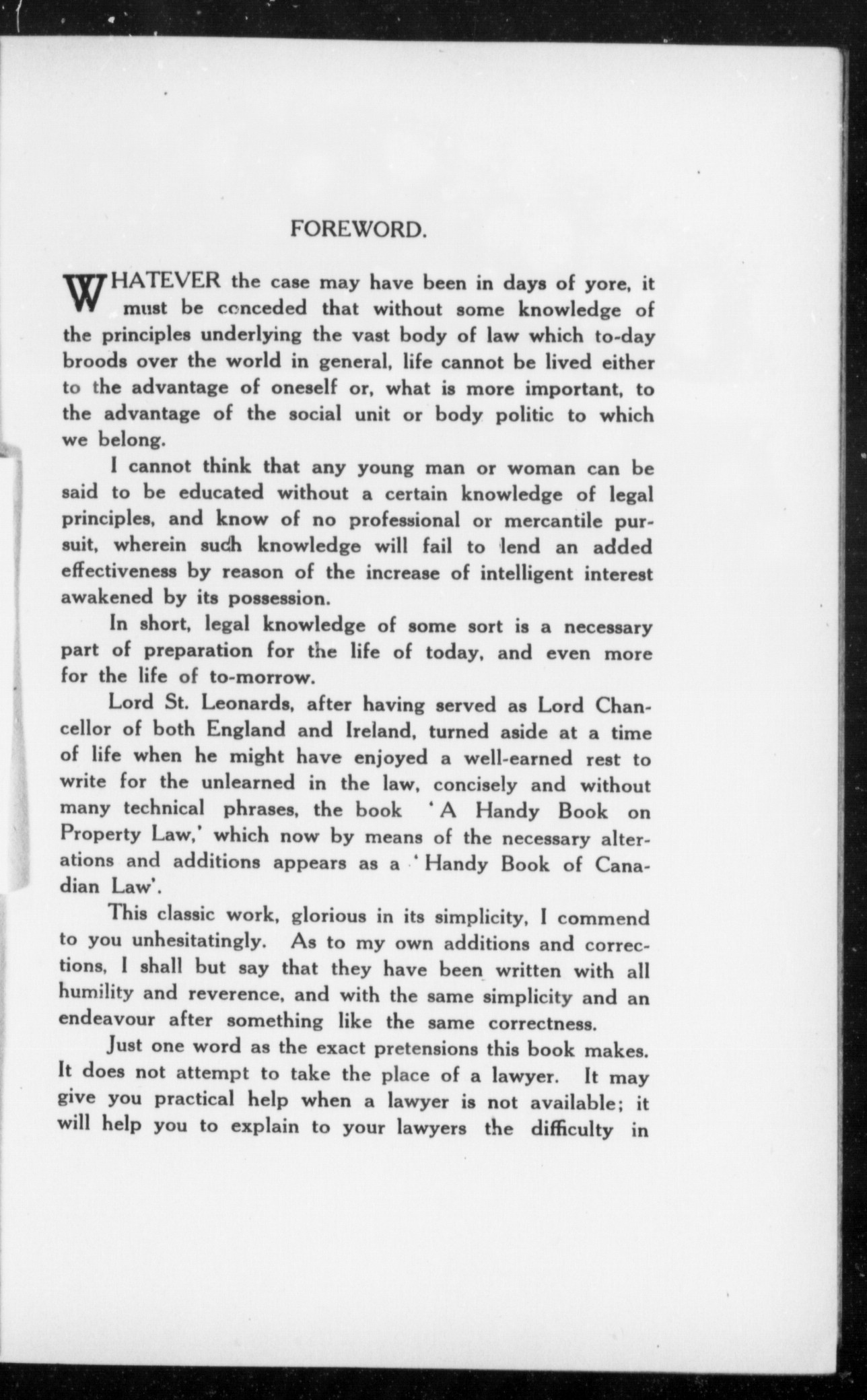 FOREWORD.

WHATEVER the case may have been in days of yore, it must be conceded that without some knowledge of the principles underlying the vast body of law which to-day broods over the world in general, life cannot be lived either to the advantage of oneself or, what is more important, to the advantage of the social unit or body politic to which we belong.

I cannot think that any young man or woman can be said to be educated without a certain knowledge of legal principles, and know of no professional or mercantile pursuit, wherein such knowledge will fail to lend an added effectiveness by reason of the increase of intelligent interest awakened by its possession.

In short, legal knowledge of some sort is a necessary part of preparation for the life of today, and even more for the life of to-morrow.

Lord St. Leonards, after having served as Lord Chancellor of both England and Ireland, turned aside at a time of life when he might have enjoyed a well-earned rest to write for the unlearned in the law, concisely and without many technical phrases, the book 'A Handy Book on Property Law,' which now by means of the necessary alterations and additions appears as a 'Handy Book of Canadian Law'.

This classic work, glorious in its simplicity, I commend to you unhesitatingly. As to my own additions and corrections, I shall but say that they have been written with all humility and reverence, and with the same simplicity and an endeavour after something like the same correctness.

Just one word as the exact pretensions this book makes. It does not attempt to take the place of a lawyer. It may give you practical help when a lawyer is not available; it will help you to explain to your lawyers the difficulty in